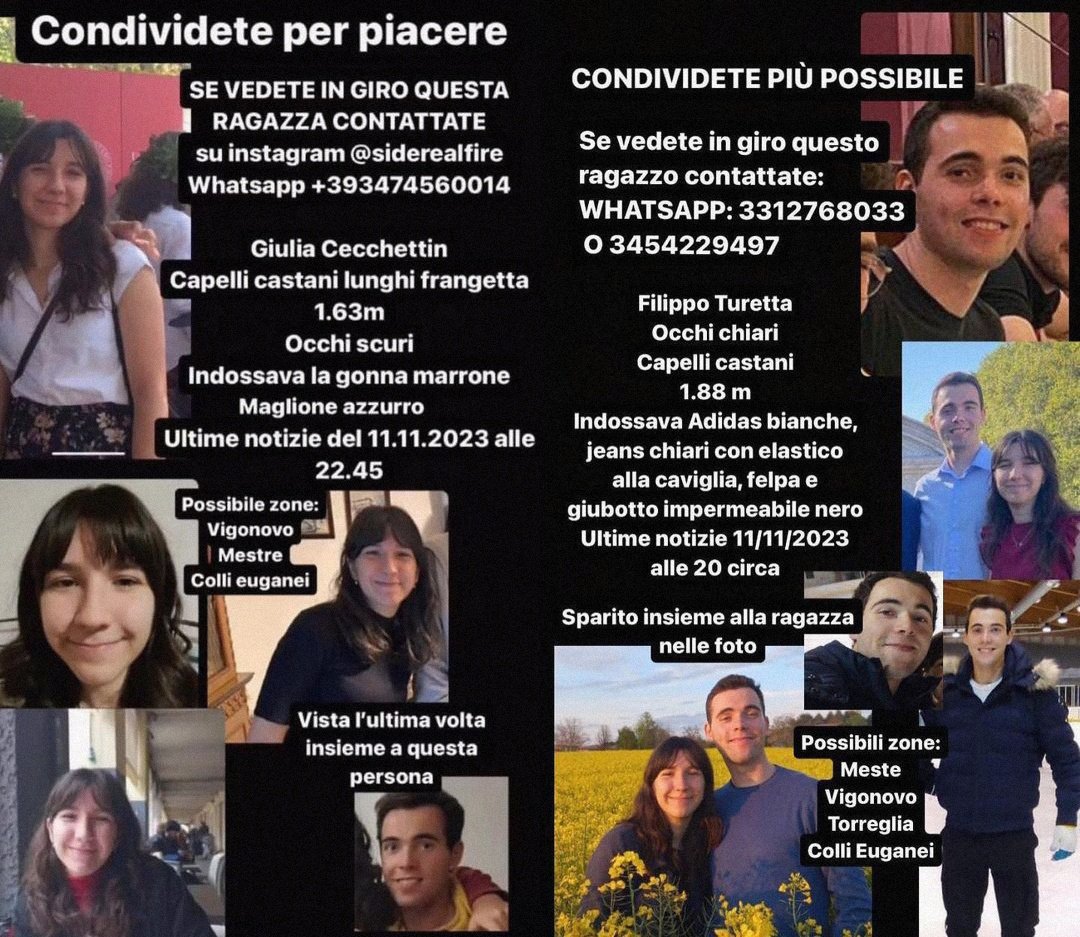 Condividete per piacere

SE VEDETE IN GIRO QUESTA RAGAZZA CONTATTATE su instagram @siderealfire Whatsapp +393474560014

Giulia Cecchettin
Capelli castani lunghi frangetta
1.63m
Occhi scuri
Indossava la gonna marrone
Maglione azzurro
Ultime notizie del 11.11.2023 alle 22.45

Possibile zone:
Vigonovo
Mestre
Colli euganei

Vista l'ultima volta insieme a questa persona

CONDIVIDETE PIÙ POSSIBILE

Se vedete in giro questo ragazzo contattate:
WHATSAPP: 3312768033
O 3454229497

Filippo Turetta
Occhi chiari
Capelli castani
1.88 m
Indossava Adidas bianche, jeans chiari con elastico alla caviglia, felpa e giubotto impermeabile nero
Ultime notizie 11/11/2023 alle 20 circa

Sparito insieme alla ragazza nelle foto

Possibili zone:
Meste
Vigonovo
Torreglia
Colli Euganei